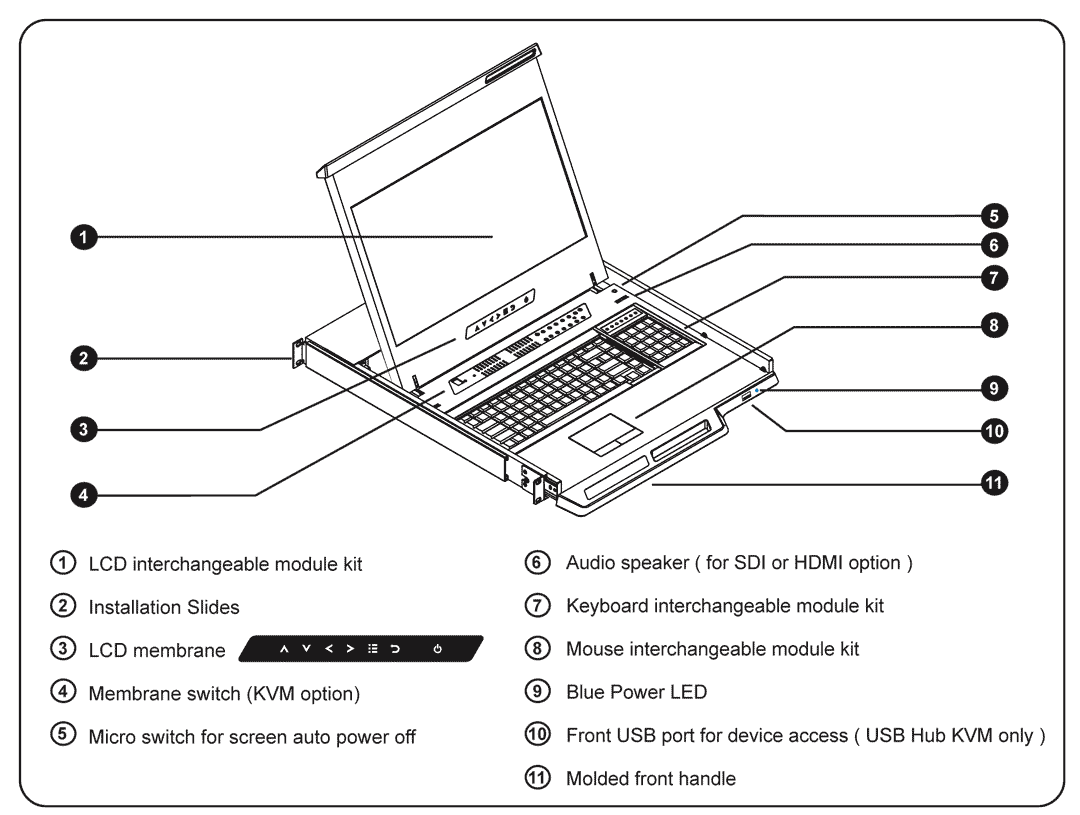 1
2
3
4
5
6
7
8
9
10
11

① LCD interchangeable module kit
② Installation Slides
③ LCD membrane ∧ ∨ < > ☰ ⊃ ⏻
④ Membrane switch (KVM option)
⑤ Micro switch for screen auto power off

⑥ Audio speaker ( for SDI or HDMI option )
⑦ Keyboard interchangeable module kit
⑧ Mouse interchangeable module kit
⑨ Blue Power LED
⑩ Front USB port for device access ( USB Hub KVM only )
⑪ Molded front handle